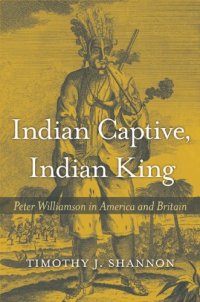 Indian Captive, Indian King

Peter Williamson in America and Britain

TIMOTHY J. SHANNON